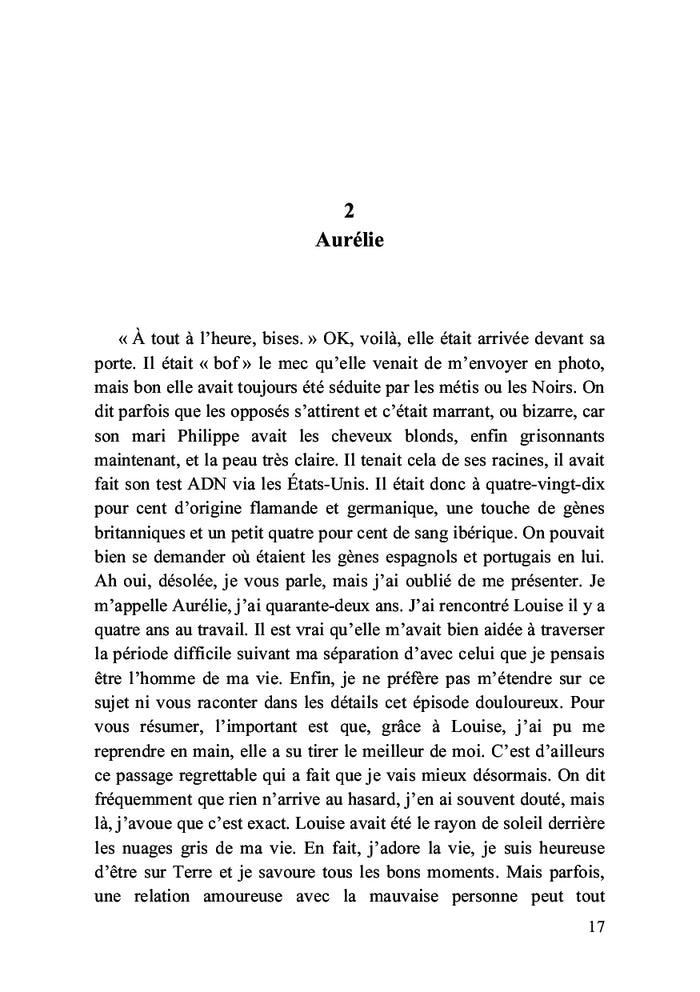 2
Aurélie

« À tout à l'heure, bises. » OK, voilà, elle était arrivée devant sa porte. Il était « bof » le mec qu'elle venait de m'envoyer en photo, mais bon elle avait toujours été séduite par les métis ou les Noirs. On dit parfois que les opposés s'attirent et c'était marrant, ou bizarre, car son mari Philippe avait les cheveux blonds, enfin grisonnants maintenant, et la peau très claire. Il tenait cela de ses racines, il avait fait son test ADN via les États-Unis. Il était donc à quatre-vingt-dix pour cent d'origine flamande et germanique, une touche de gènes britanniques et un petit quatre pour cent de sang ibérique. On pouvait bien se demander où étaient les gènes espagnols et portugais en lui. Ah oui, désolée, je vous parle, mais j'ai oublié de me présenter. Je m'appelle Aurélie, j'ai quarante-deux ans. J'ai rencontré Louise il y a quatre ans au travail. Il est vrai qu'elle m'avait bien aidée à traverser la période difficile suivant ma séparation d'avec celui que je pensais être l'homme de ma vie. Enfin, je ne préfère pas m'étendre sur ce sujet ni vous raconter dans les détails cet épisode douloureux. Pour vous résumer, l'important est que, grâce à Louise, j'ai pu me reprendre en main, elle a su tirer le meilleur de moi. C'est d'ailleurs ce passage regrettable qui a fait que je vais mieux désormais. On dit fréquemment que rien n'arrive au hasard, j'en ai souvent douté, mais là, j'avoue que c'est exact. Louise avait été le rayon de soleil derrière les nuages gris de ma vie. En fait, j'adore la vie, je suis heureuse d'être sur Terre et je savoure tous les bons moments. Mais parfois, une relation amoureuse avec la mauvaise personne peut tout

17